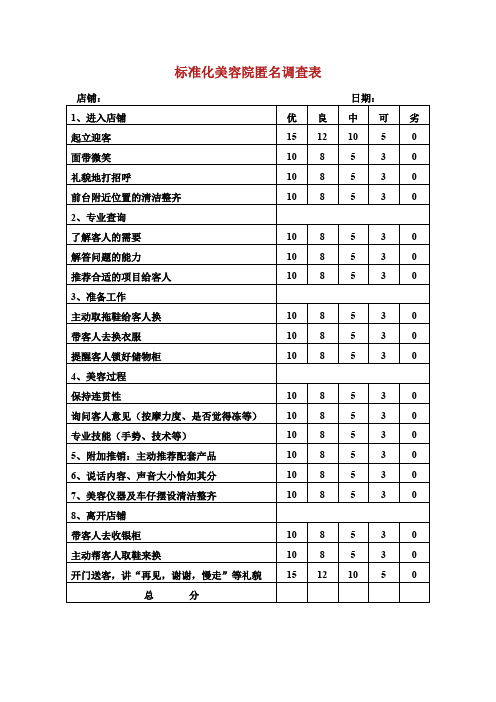 标准化美容院匿名调查表

店铺：　　　　　　　　　　　　　　　　　　　　日期：

| 1、进入店铺 | 优 | 良 | 中 | 可 | 劣 |
|---|---|---|---|---|---|
| 起立迎客 | 15 | 12 | 10 | 5 | 0 |
| 面带微笑 | 10 | 8 | 5 | 3 | 0 |
| 礼貌地打招呼 | 10 | 8 | 5 | 3 | 0 |
| 前台附近位置的清洁整齐 | 10 | 8 | 5 | 3 | 0 |
| 2、专业查询 | | | | | |
| 了解客人的需要 | 10 | 8 | 5 | 3 | 0 |
| 解答问题的能力 | 10 | 8 | 5 | 3 | 0 |
| 推荐合适的项目给客人 | 10 | 8 | 5 | 3 | 0 |
| 3、准备工作 | | | | | |
| 主动取拖鞋给客人换 | 10 | 8 | 5 | 3 | 0 |
| 带客人去换衣服 | 10 | 8 | 5 | 3 | 0 |
| 提醒客人锁好储物柜 | 10 | 8 | 5 | 3 | 0 |
| 4、美容过程 | | | | | |
| 保持连贯性 | 10 | 8 | 5 | 3 | 0 |
| 询问客人意见（按摩力度、是否觉得冻等） | 10 | 8 | 5 | 3 | 0 |
| 专业技能（手势、技术等） | 10 | 8 | 5 | 3 | 0 |
| 5、附加推销：主动推荐配套产品 | 10 | 8 | 5 | 3 | 0 |
| 6、说话内容、声音大小恰如其分 | 10 | 8 | 5 | 3 | 0 |
| 7、美容仪器及车仔摆设清洁整齐 | 10 | 8 | 5 | 3 | 0 |
| 8、离开店铺 | | | | | |
| 带客人去收银柜 | 10 | 8 | 5 | 3 | 0 |
| 主动帮客人取鞋来换 | 10 | 8 | 5 | 3 | 0 |
| 开门送客，讲“再见，谢谢，慢走”等礼貌 | 15 | 12 | 10 | 5 | 0 |
| 总　　分 | | | | | |